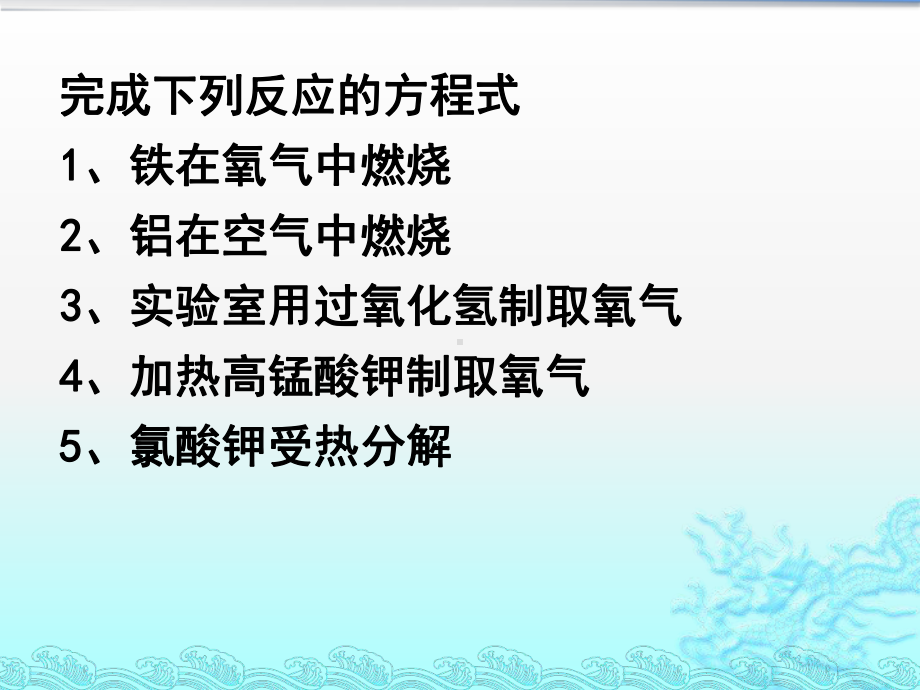 完成下列反应的方程式

1、铁在氧气中燃烧

2、铝在空气中燃烧

3、实验室用过氧化氢制取氧气

4、加热高锰酸钾制取氧气

5、氯酸钾受热分解